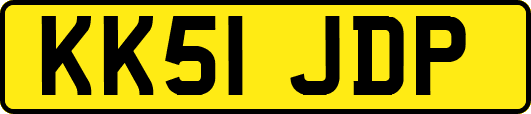 KK51 JDP